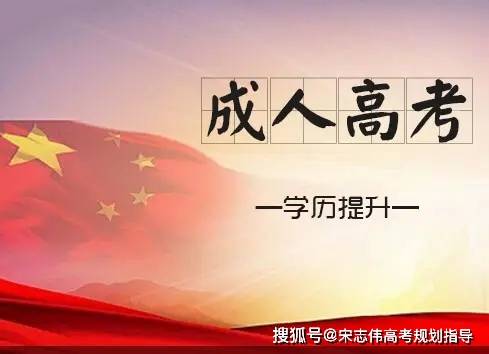 成人高考

—学历提升—

搜狐号@宋志伟高考规划指导